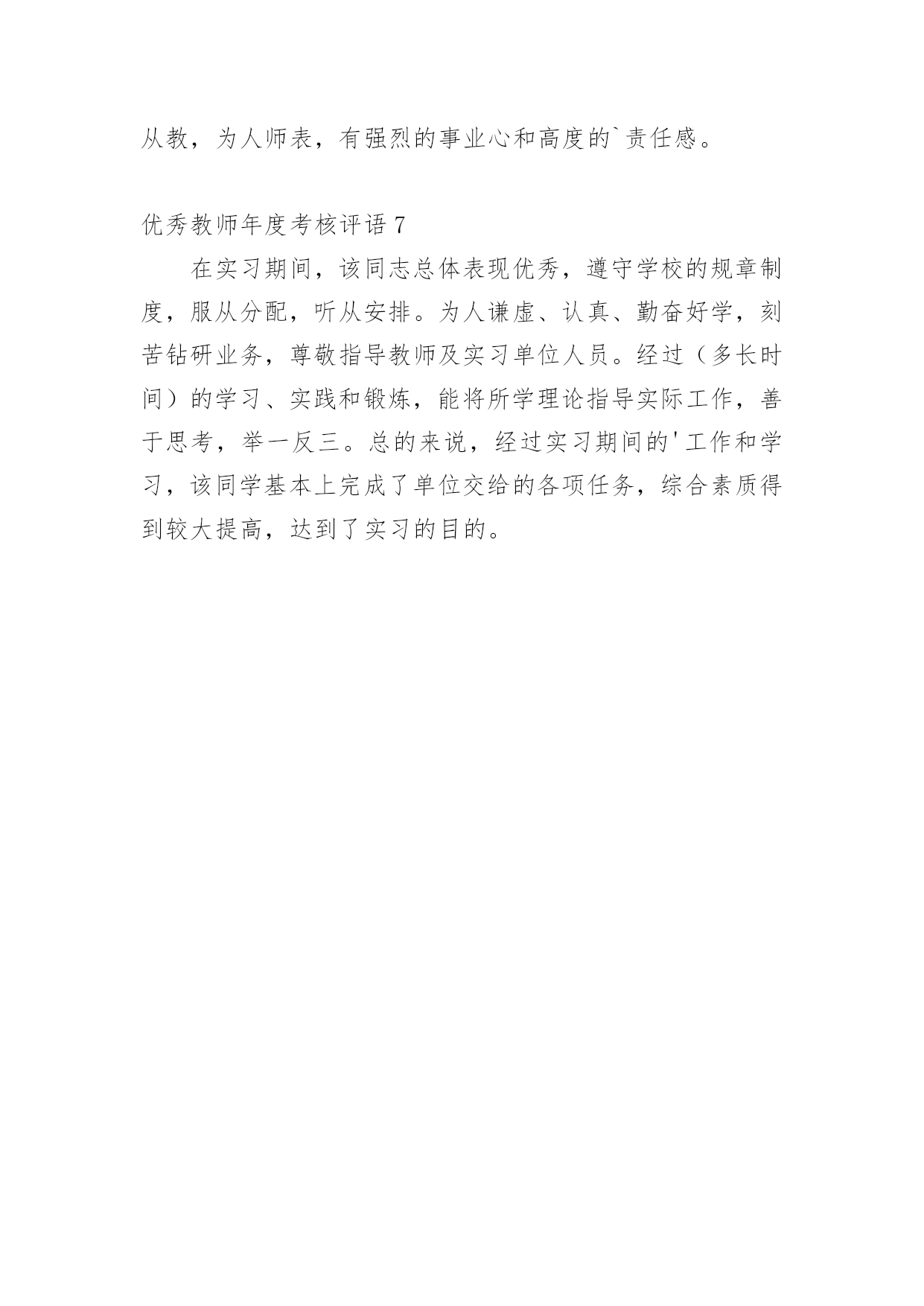 从教，为人师表，有强烈的事业心和高度的`责任感。

优秀教师年度考核评语 7

在实习期间，该同志总体表现优秀，遵守学校的规章制度，服从分配，听从安排。为人谦虚、认真、勤奋好学，刻苦钻研业务，尊敬指导教师及实习单位人员。经过（多长时间）的学习、实践和锻炼，能将所学理论指导实际工作，善于思考，举一反三。总的来说，经过实习期间的'工作和学习，该同学基本上完成了单位交给的各项任务，综合素质得到较大提高，达到了实习的目的。